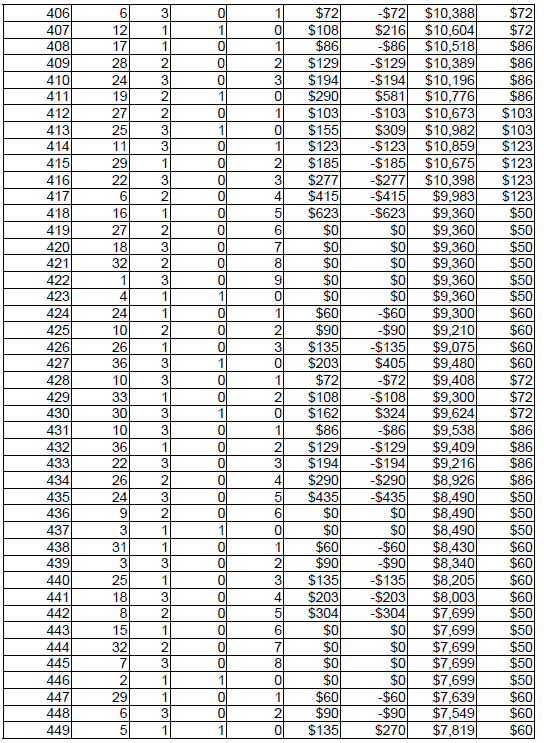 | 406 | 6 | 3 | 0 | 1 | $72 | -$72 | $10,388 | $72 |
|---|---|---|---|---|---|---|---|---|
| 407 | 12 | 1 | 1 | 0 | $108 | $216 | $10,604 | $72 |
| 408 | 17 | 1 | 0 | 1 | $86 | -$86 | $10,518 | $86 |
| 409 | 28 | 2 | 0 | 2 | $129 | -$129 | $10,389 | $86 |
| 410 | 24 | 3 | 0 | 3 | $194 | -$194 | $10,196 | $86 |
| 411 | 19 | 2 | 1 | 0 | $290 | $581 | $10,776 | $86 |
| 412 | 27 | 2 | 0 | 1 | $103 | -$103 | $10,673 | $103 |
| 413 | 25 | 3 | 1 | 0 | $155 | $309 | $10,982 | $103 |
| 414 | 11 | 3 | 0 | 1 | $123 | -$123 | $10,859 | $123 |
| 415 | 29 | 1 | 0 | 2 | $185 | -$185 | $10,675 | $123 |
| 416 | 22 | 3 | 0 | 3 | $277 | -$277 | $10,398 | $123 |
| 417 | 6 | 2 | 0 | 4 | $415 | -$415 | $9,983 | $123 |
| 418 | 16 | 1 | 0 | 5 | $623 | -$623 | $9,360 | $50 |
| 419 | 27 | 2 | 0 | 6 | $0 | $0 | $9,360 | $50 |
| 420 | 18 | 3 | 0 | 7 | $0 | $0 | $9,360 | $50 |
| 421 | 32 | 2 | 0 | 8 | $0 | $0 | $9,360 | $50 |
| 422 | 1 | 3 | 0 | 9 | $0 | $0 | $9,360 | $50 |
| 423 | 4 | 1 | 1 | 0 | $0 | $0 | $9,360 | $50 |
| 424 | 24 | 1 | 0 | 1 | $60 | -$60 | $9,300 | $60 |
| 425 | 10 | 2 | 0 | 2 | $90 | -$90 | $9,210 | $60 |
| 426 | 26 | 1 | 0 | 3 | $135 | -$135 | $9,075 | $60 |
| 427 | 36 | 3 | 1 | 0 | $203 | $405 | $9,480 | $60 |
| 428 | 10 | 3 | 0 | 1 | $72 | -$72 | $9,408 | $72 |
| 429 | 33 | 1 | 0 | 2 | $108 | -$108 | $9,300 | $72 |
| 430 | 30 | 3 | 1 | 0 | $162 | $324 | $9,624 | $72 |
| 431 | 10 | 3 | 0 | 1 | $86 | -$86 | $9,538 | $86 |
| 432 | 36 | 1 | 0 | 2 | $129 | -$129 | $9,409 | $86 |
| 433 | 22 | 3 | 0 | 3 | $194 | -$194 | $9,216 | $86 |
| 434 | 26 | 2 | 0 | 4 | $290 | -$290 | $8,926 | $86 |
| 435 | 24 | 3 | 0 | 5 | $435 | -$435 | $8,490 | $50 |
| 436 | 9 | 2 | 0 | 6 | $0 | $0 | $8,490 | $50 |
| 437 | 3 | 1 | 1 | 0 | $0 | $0 | $8,490 | $50 |
| 438 | 31 | 1 | 0 | 1 | $60 | -$60 | $8,430 | $60 |
| 439 | 3 | 3 | 0 | 2 | $90 | -$90 | $8,340 | $60 |
| 440 | 25 | 1 | 0 | 3 | $135 | -$135 | $8,205 | $60 |
| 441 | 18 | 3 | 0 | 4 | $203 | -$203 | $8,003 | $60 |
| 442 | 8 | 2 | 0 | 5 | $304 | -$304 | $7,699 | $50 |
| 443 | 15 | 1 | 0 | 6 | $0 | $0 | $7,699 | $50 |
| 444 | 32 | 2 | 0 | 7 | $0 | $0 | $7,699 | $50 |
| 445 | 7 | 3 | 0 | 8 | $0 | $0 | $7,699 | $50 |
| 446 | 2 | 1 | 1 | 0 | $0 | $0 | $7,699 | $50 |
| 447 | 29 | 1 | 0 | 1 | $60 | -$60 | $7,639 | $60 |
| 448 | 6 | 3 | 0 | 2 | $90 | -$90 | $7,549 | $60 |
| 449 | 5 | 1 | 1 | 0 | $135 | $270 | $7,819 | $60 |